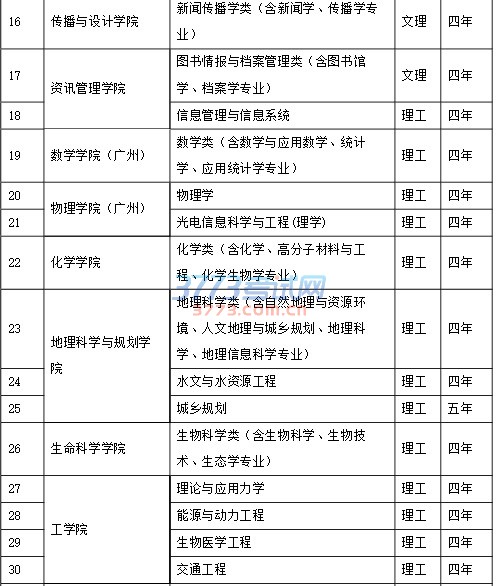 | 16 | 传播与设计学院 | 新闻传播学类（含新闻学、传播学专业） | 文理 | 四年 |
|---|---|---|---|---|
| 17 | 资讯管理学院 | 图书情报与档案管理类（含图书馆学、档案学专业） | 文理 | 四年 |
| 18 | | 信息管理与信息系统 | 理工 | 四年 |
| 19 | 数学学院（广州） | 数学类（含数学与应用数学、统计学、应用统计学专业） | 理工 | 四年 |
| 20 | 物理学院（广州） | 物理学 | 理工 | 四年 |
| 21 | | 光电信息科学与工程(理学) | 理工 | 四年 |
| 22 | 化学学院 | 化学类（含化学、高分子材料与工程、化学生物学专业） | 理工 | 四年 |
| 23 | 地理科学与规划学院 | 地理科学类（含自然地理与资源环境、人文地理与城乡规划、地理科学、地理信息科学专业） | 理工 | 四年 |
| 24 | | 水文与水资源工程 | 理工 | 四年 |
| 25 | | 城乡规划 | 理工 | 五年 |
| 26 | 生命科学学院 | 生物科学类（含生物科学、生物技术、生态学专业） | 理工 | 四年 |
| 27 | 工学院 | 理论与应用力学 | 理工 | 四年 |
| 28 | | 能源与动力工程 | 理工 | 四年 |
| 29 | | 生物医学工程 | 理工 | 四年 |
| 30 | | 交通工程 | 理工 | 四年 |

3773考试网
3773.com.cn